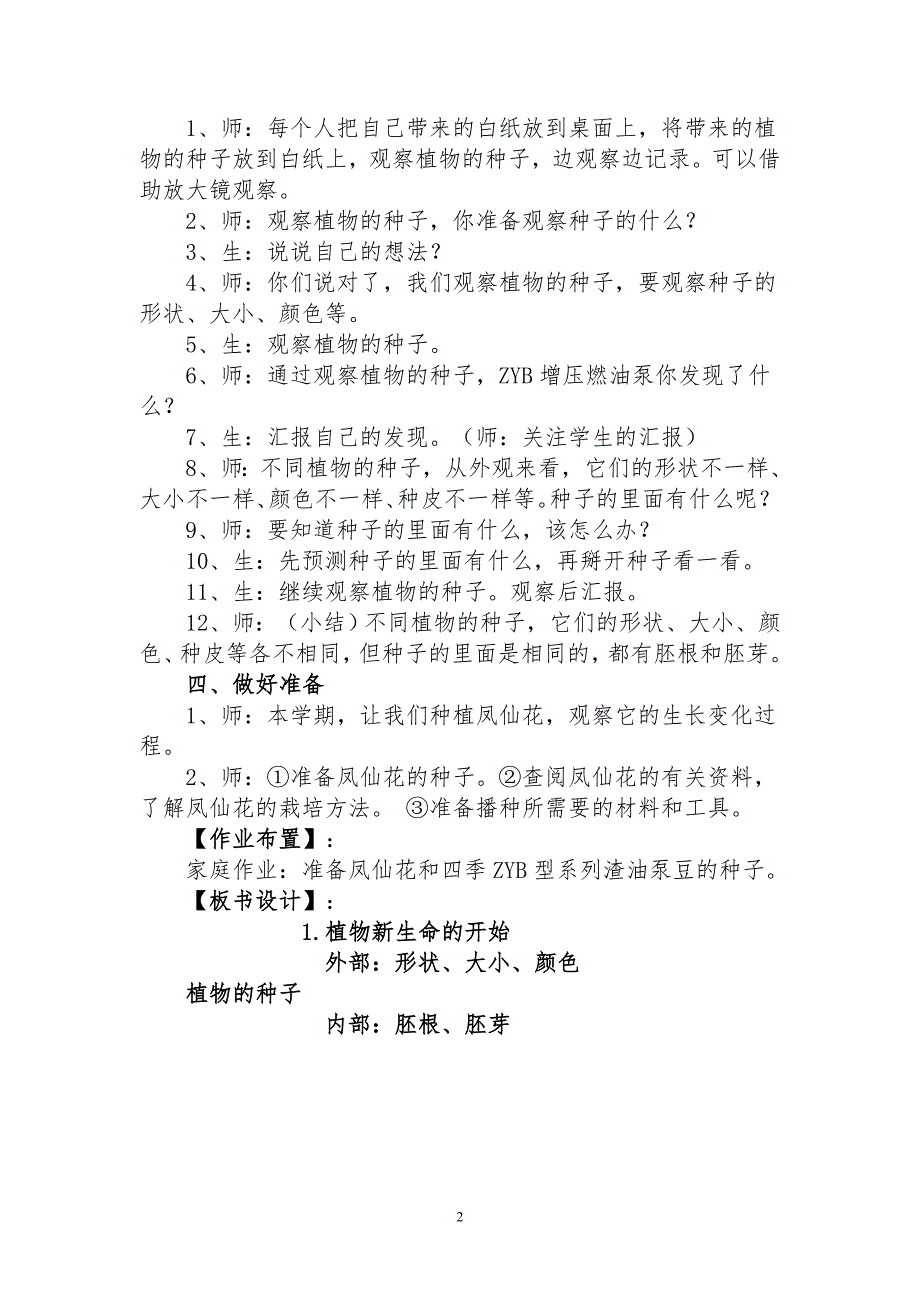 1、师：每个人把自己带来的白纸放到桌面上，将带来的植物的种子放到白纸上，观察植物的种子，边观察边记录。可以借助放大镜观察。

2、师：观察植物的种子，你准备观察种子的什么？

3、生：说说自己的想法？

4、师：你们说对了，我们观察植物的种子，要观察种子的形状、大小、颜色等。

5、生：观察植物的种子。

6、师：通过观察植物的种子，ZYB 增压燃油泵你发现了什么？

7、生：汇报自己的发现。（师：关注学生的汇报）

8、师：不同植物的种子，从外观来看，它们的形状不一样、大小不一样、颜色不一样、种皮不一样等。种子的里面有什么呢？

9、师：要知道种子的里面有什么，该怎么办？

10、生：先预测种子的里面有什么，再掰开种子看一看。

11、生：继续观察植物的种子。观察后汇报。

12、师：（小结）不同植物的种子，它们的形状、大小、颜色、种皮等各不相同，但种子的里面是相同的，都有胚根和胚芽。

四、做好准备

1、师：本学期，让我们种植凤仙花，观察它的生长变化过程。

2、师：①准备凤仙花的种子。②查阅凤仙花的有关资料，了解凤仙花的栽培方法。 ③准备播种所需要的材料和工具。

【作业布置】：

家庭作业：准备凤仙花和四季 ZYB 型系列渣油泵豆的种子。

【板书设计】：

1.植物新生命的开始

外部：形状、大小、颜色

植物的种子

内部：胚根、胚芽

2